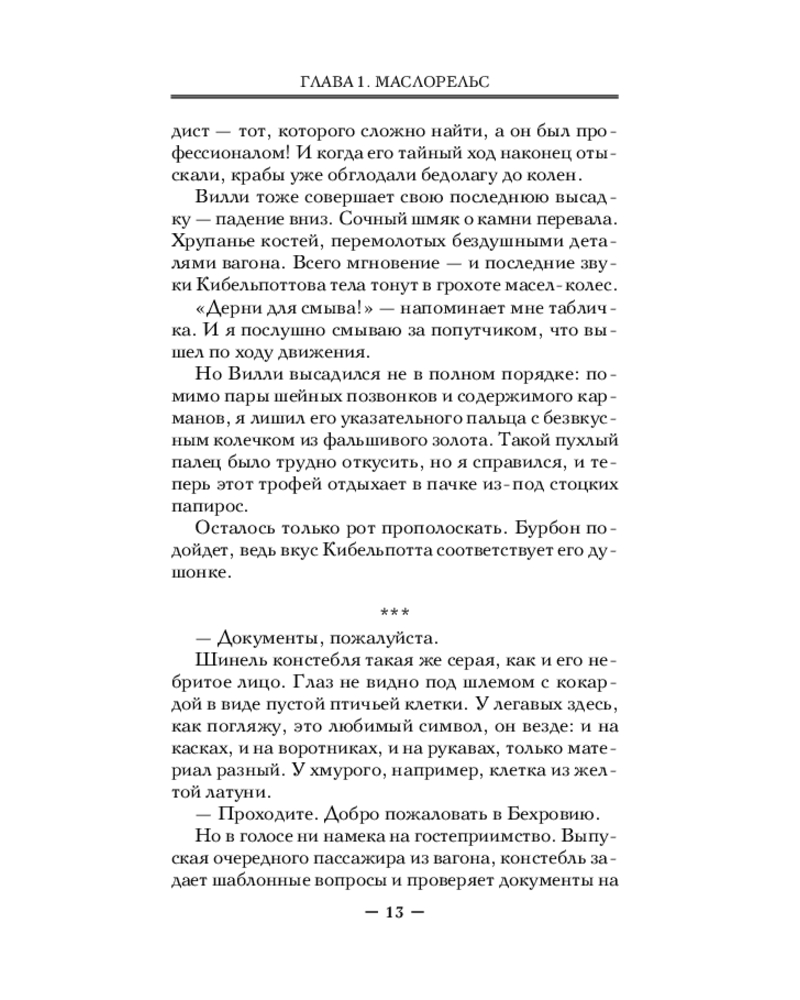 ГЛАВА 1. МАСЛОРЕЛЬС

дист — тот, которого сложно найти, а он был профессионалом! И когда его тайный ход наконец отыскали, крабы уже обглодали бедолагу до колен.

Вилли тоже совершает свою последнюю высадку — падение вниз. Сочный шмяк о камни перевала. Хрупанье костей, перемолотых бездушными деталями вагона. Всего мгновение — и последние звуки Кибельпоттова тела тонут в грохоте масел-колес.

«Дерни для смыва!» — напоминает мне табличка. И я послушно смываю за попутчиком, что вышел по ходу движения.

Но Вилли высадился не в полном порядке: помимо пары шейных позвонков и содержимого карманов, я лишил его указательного пальца с безвкусным колечком из фальшивого золота. Такой пухлый палец было трудно откусить, но я справился, и теперь этот трофей отдыхает в пачке из-под стоцких папирос.

Осталось только рот прополоскать. Бурбон подойдет, ведь вкус Кибельпотта соответствует его душонке.

***

— Документы, пожалуйста.

Шинель констебля такая же серая, как и его небритое лицо. Глаз не видно под шлемом с кокардой в виде пустой птичьей клетки. У легавых здесь, как погляжу, это любимый символ, он везде: и на касках, и на воротниках, и на рукавах, только материал разный. У хмурого, например, клетка из желтой латуни.

— Проходите. Добро пожаловать в Бехровию.

Но в голосе ни намека на гостеприимство. Выпуская очередного пассажира из вагона, констебль задает шаблонные вопросы и проверяет документы на

— 13 —